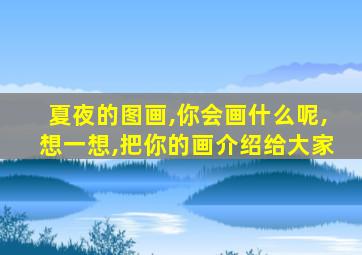 夏夜的图画,你会画什么呢,想一想,把你的画介绍给大家